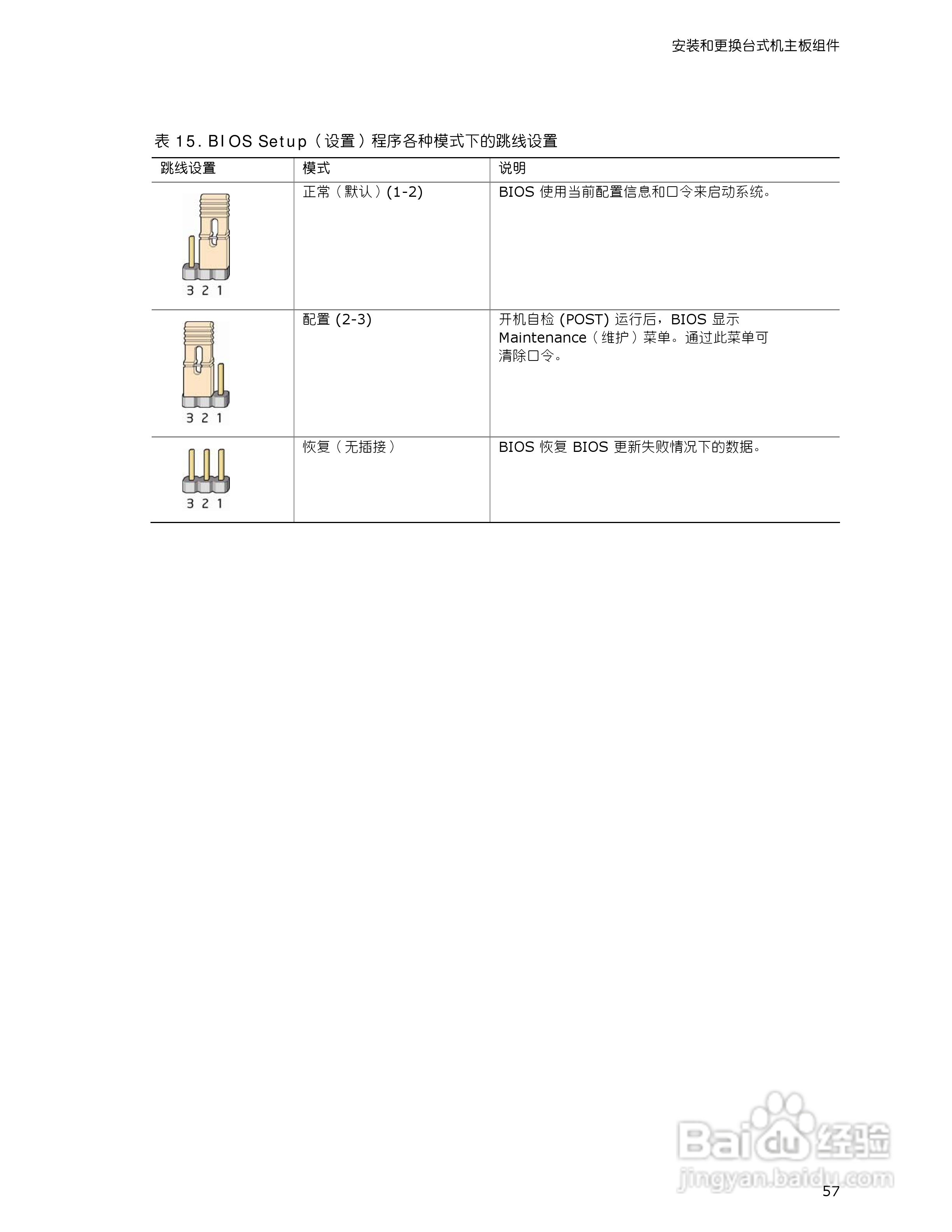 安装和更换台式机主板组件

表15. BIOS Setup（设置）程序各种模式下的跳线设置

| 跳线设置 | 模式 | 说明 |
|---|---|---|
| 3 2 1 | 正常（默认）(1-2) | BIOS使用当前配置信息和口令来启动系统。 |
| 3 2 1 | 配置(2-3) | 开机自检(POST)运行后，BIOS显示Maintenance（维护）菜单。通过此菜单可清除口令。 |
| 3 2 1 | 恢复（无插接） | BIOS恢复BIOS更新失败情况下的数据。 |

57

Baidu经验
jingyan.baidu.com